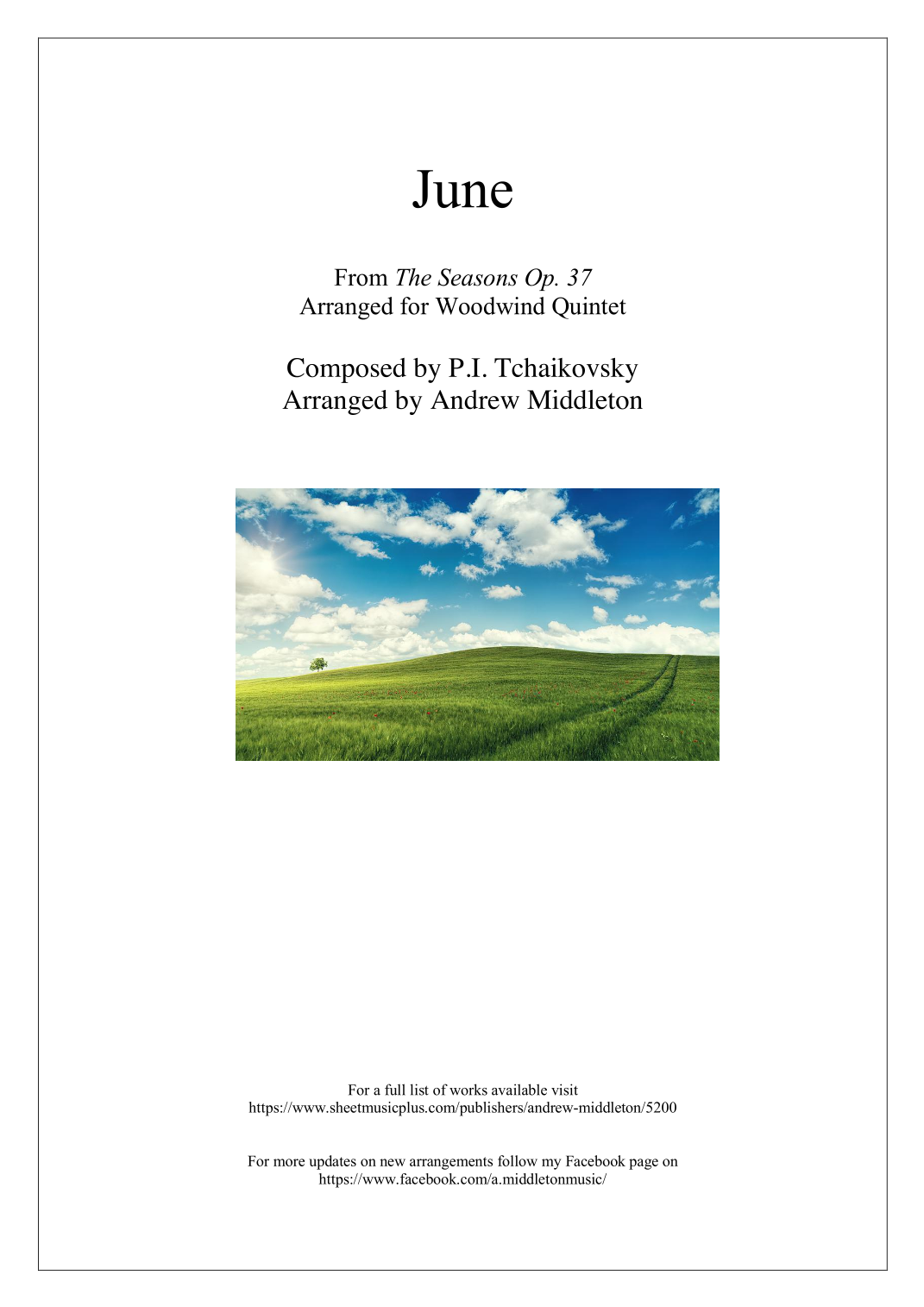 June

From The Seasons Op. 37
Arranged for Woodwind Quintet

Composed by P.I. Tchaikovsky
Arranged by Andrew Middleton

For a full list of works available visit
https://www.sheetmusicplus.com/publishers/andrew-middleton/5200

For more updates on new arrangements follow my Facebook page on
https://www.facebook.com/a.middletonmusic/